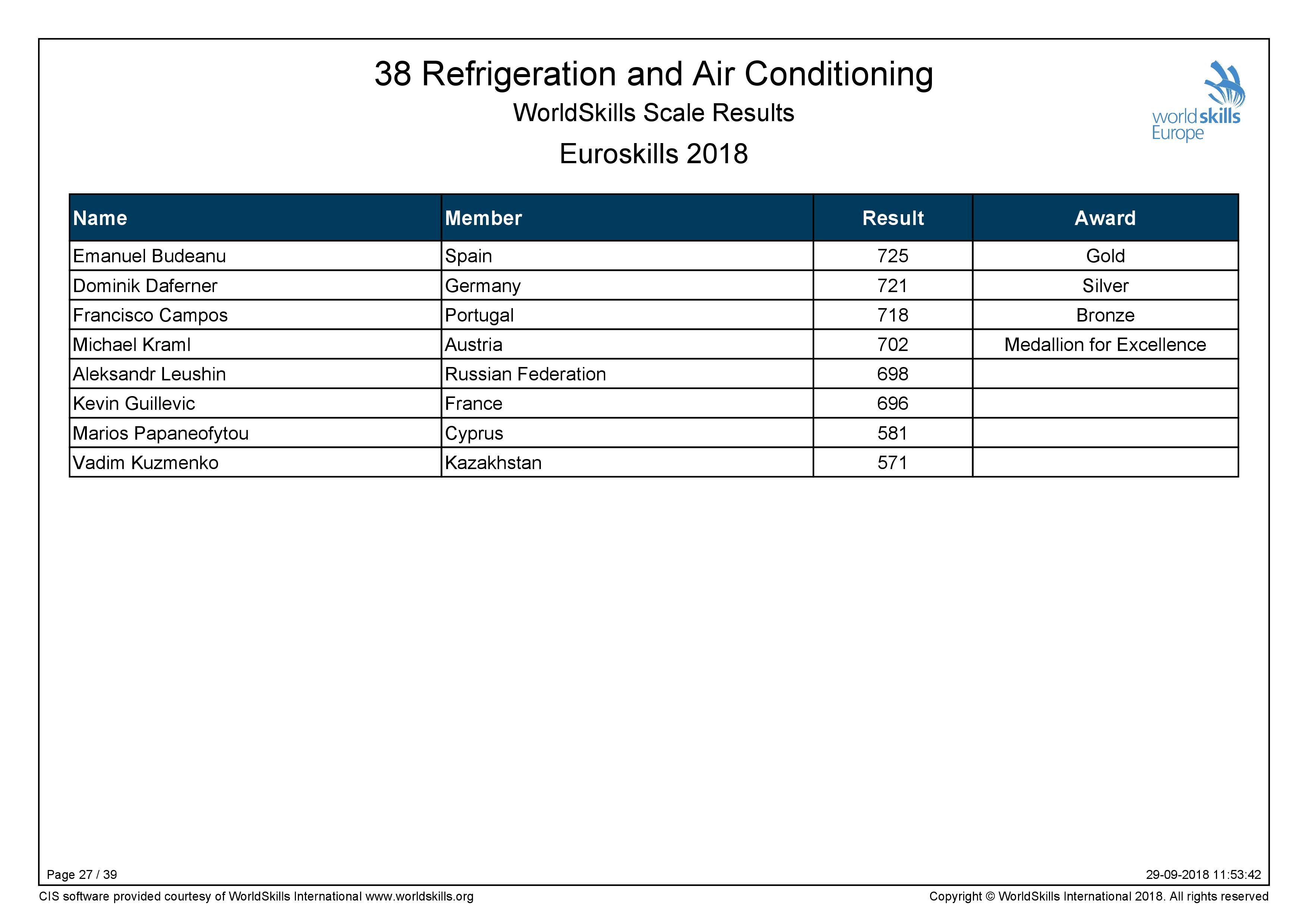 38 Refrigeration and Air Conditioning

WorldSkills Scale Results

Euroskills 2018

worldskills Europe

| Name | Member | Result | Award |
|---|---|---|---|
| Emanuel Budeanu | Spain | 725 | Gold |
| Dominik Daferner | Germany | 721 | Silver |
| Francisco Campos | Portugal | 718 | Bronze |
| Michael Kraml | Austria | 702 | Medallion for Excellence |
| Aleksandr Leushin | Russian Federation | 698 | |
| Kevin Guillevic | France | 696 | |
| Marios Papaneofytou | Cyprus | 581 | |
| Vadim Kuzmenko | Kazakhstan | 571 | |

Page 27 / 39

29-09-2018 11:53:42

CIS software provided courtesy of WorldSkills International www.worldskills.org

Copyright © WorldSkills International 2018. All rights reserved